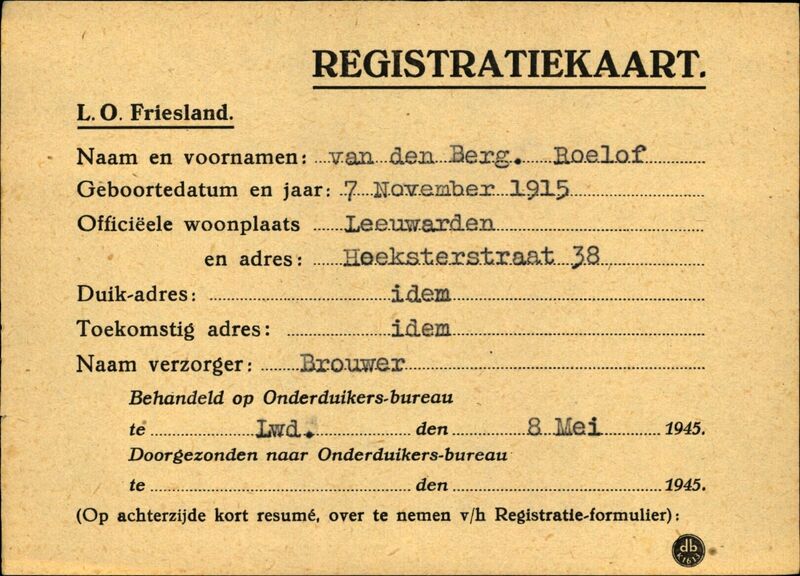 REGISTRATIEKAART.

L. O. Friesland.

Naam en voornamen: van den Berg. Roelof

Geboortedatum en jaar: 7 November 1915

Officiëele woonplaats Leeuwarden

en adres: Hoeksterstraat 38

Duik-adres: idem

Toekomstig adres: idem

Naam verzorger: Brouwer

Behandeld op Onderduikers-bureau

te Lwd. den 8 Mei 1945.

Doorgezonden naar Onderduikers-bureau

te den 1945.

(Op achterzijde kort resumé, over te nemen v/h Registratie-formulier):

db